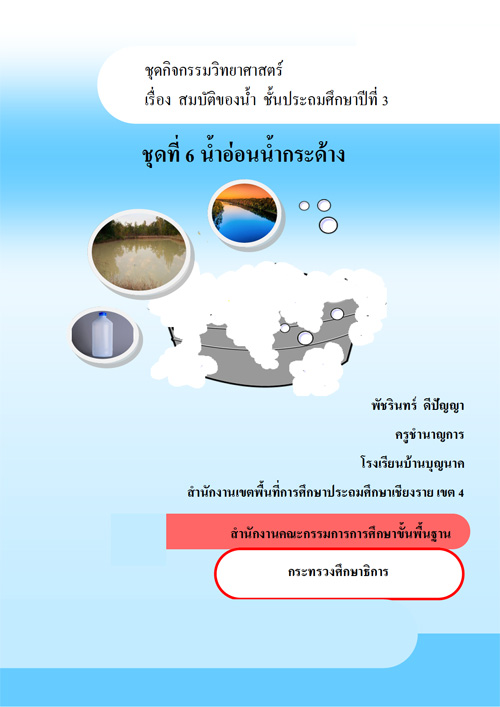 ชุดกิจกรรมวิทยาศาสตร์
เรื่อง สมบัติของน้ำ ชั้นประถมศึกษาปีที่ 3

ชุดที่ 6 น้ำอ่อนน้ำกระด้าง

พัชรินทร์ ดีปัญญา
ครูชำนาญการ
โรงเรียนบ้านบุญนาค
สำนักงานเขตพื้นที่การศึกษาประถมศึกษาเชียงราย เขต 4

สำนักงานคณะกรรมการการศึกษาขั้นพื้นฐาน

กระทรวงศึกษาธิการ